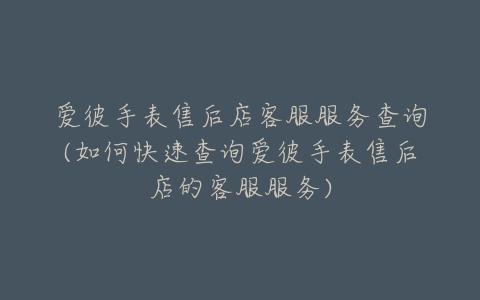 爱彼手表售后店客服服务查询(如何快速查询爱彼手表售后店的客服服务)